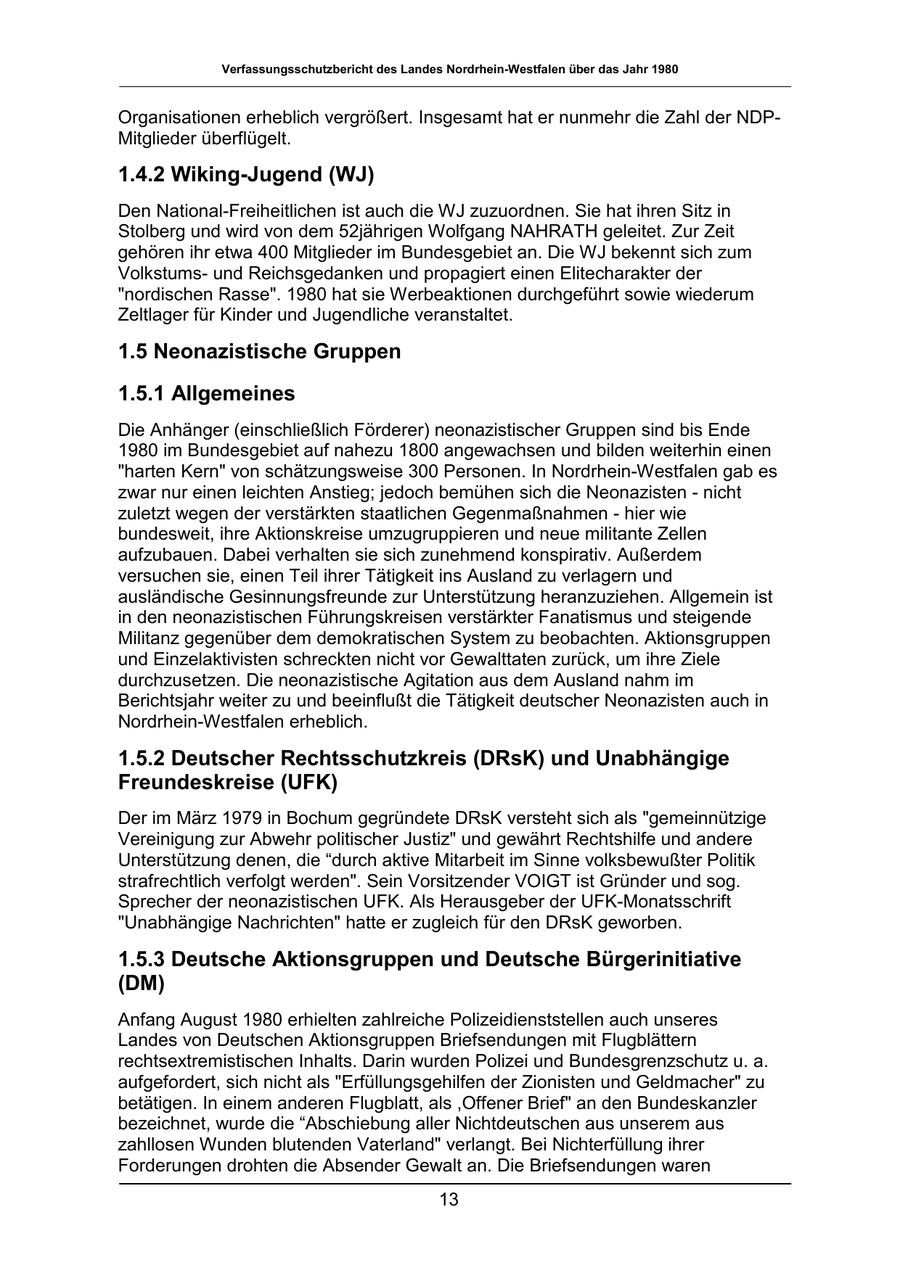 Verfassungsschutzbericht des Landes Nordrhein-Westfalen über das Jahr 1980

Organisationen erheblich vergrößert. Insgesamt hat er nunmehr die Zahl der NDP-Mitglieder überflügelt.

1.4.2 Wiking-Jugend (WJ)

Den National-Freiheitlichen ist auch die WJ zuzuordnen. Sie hat ihren Sitz in Stolberg und wird von dem 52jährigen Wolfgang NAHRATH geleitet. Zur Zeit gehören ihr etwa 400 Mitglieder im Bundesgebiet an. Die WJ bekennt sich zum Volkstums- und Reichsgedanken und propagiert einen Elitecharakter der "nordischen Rasse". 1980 hat sie Werbeaktionen durchgeführt sowie wiederum Zeltlager für Kinder und Jugendliche veranstaltet.

1.5 Neonazistische Gruppen

1.5.1 Allgemeines

Die Anhänger (einschließlich Förderer) neonazistischer Gruppen sind bis Ende 1980 im Bundesgebiet auf nahezu 1800 angewachsen und bilden weiterhin einen "harten Kern" von schätzungsweise 300 Personen. In Nordrhein-Westfalen gab es zwar nur einen leichten Anstieg; jedoch bemühen sich die Neonazisten - nicht zuletzt wegen der verstärkten staatlichen Gegenmaßnahmen - hier wie bundesweit, ihre Aktionskreise umzugruppieren und neue militante Zellen aufzubauen. Dabei verhalten sie sich zunehmend konspirativ. Außerdem versuchen sie, einen Teil ihrer Tätigkeit ins Ausland zu verlagern und ausländische Gesinnungsfreunde zur Unterstützung heranzuziehen. Allgemein ist in den neonazistischen Führungskreisen verstärkter Fanatismus und steigende Militanz gegenüber dem demokratischen System zu beobachten. Aktionsgruppen und Einzelaktivisten schreckten nicht vor Gewalttaten zurück, um ihre Ziele durchzusetzen. Die neonazistische Agitation aus dem Ausland nahm im Berichtsjahr weiter zu und beeinflußt die Tätigkeit deutscher Neonazisten auch in Nordrhein-Westfalen erheblich.

1.5.2 Deutscher Rechtsschutzkreis (DRsK) und Unabhängige Freundeskreise (UFK)

Der im März 1979 in Bochum gegründete DRsK versteht sich als "gemeinnützige Vereinigung zur Abwehr politischer Justiz" und gewährt Rechtshilfe und andere Unterstützung denen, die “durch aktive Mitarbeit im Sinne volksbewußter Politik strafrechtlich verfolgt werden". Sein Vorsitzender VOIGT ist Gründer und sog. Sprecher der neonazistischen UFK. Als Herausgeber der UFK-Monatsschrift "Unabhängige Nachrichten" hatte er zugleich für den DRsK geworben.

1.5.3 Deutsche Aktionsgruppen und Deutsche Bürgerinitiative (DM)

Anfang August 1980 erhielten zahlreiche Polizeidienststellen auch unseres Landes von Deutschen Aktionsgruppen Briefsendungen mit Flugblättern rechtsextremistischen Inhalts. Darin wurden Polizei und Bundesgrenzschutz u. a. aufgefordert, sich nicht als "Erfüllungsgehilfen der Zionisten und Geldmacher" zu betätigen. In einem anderen Flugblatt, als ‚Offener Brief" an den Bundeskanzler bezeichnet, wurde die “Abschiebung aller Nichtdeutschen aus unserem aus zahllosen Wunden blutenden Vaterland" verlangt. Bei Nichterfüllung ihrer Forderungen drohten die Absender Gewalt an. Die Briefsendungen waren

13